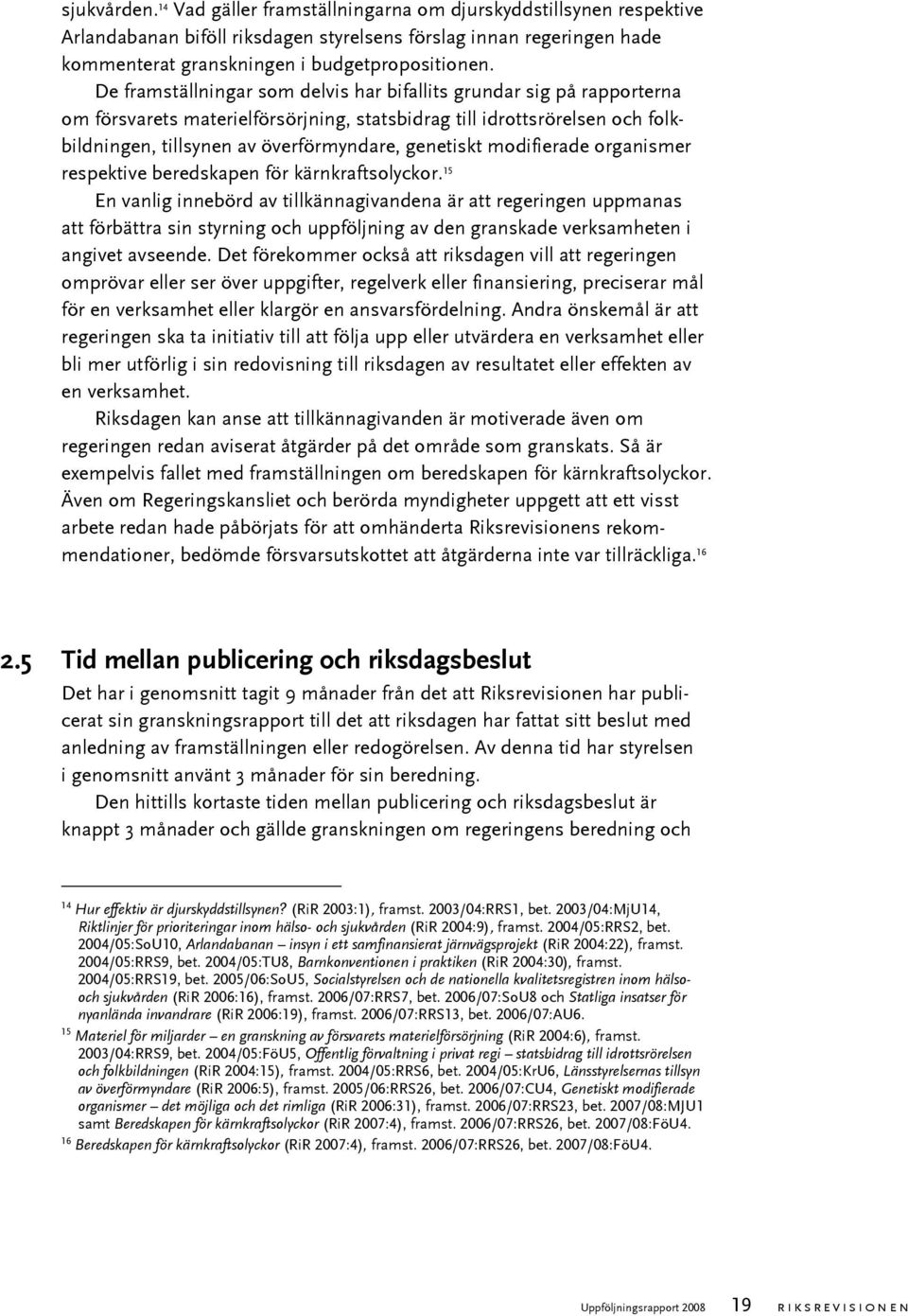 sjukvården.$^{14}$ Vad gäller framställningarna om djurskyddstillsynen respektive Arlandabanan biföll riksdagen styrelsens förslag innan regeringen hade kommenterat granskningen i budgetpropositionen.

De framställningar som delvis har bifallits grundar sig på rapporterna om försvarets materielförsörjning, statsbidrag till idrottsrörelsen och folkbildningen, tillsynen av överförmyndare, genetiskt modifierade organismer respektive beredskapen för kärnkraftsolyckor.$^{15}$

En vanlig innebörd av tillkännagivandena är att regeringen uppmanas att förbättra sin styrning och uppföljning av den granskade verksamheten i angivet avseende. Det förekommer också att riksdagen vill att regeringen omprövar eller ser över uppgifter, regelverk eller finansiering, preciserar mål för en verksamhet eller klargör en ansvarsfördelning. Andra önskemål är att regeringen ska ta initiativ till att följa upp eller utvärdera en verksamhet eller bli mer utförlig i sin redovisning till riksdagen av resultatet eller effekten av en verksamhet.

Riksdagen kan anse att tillkännagivanden är motiverade även om regeringen redan aviserat åtgärder på det område som granskats. Så är exempelvis fallet med framställningen om beredskapen för kärnkraftsolyckor. Även om Regeringskansliet och berörda myndigheter uppgett att ett visst arbete redan hade påbörjats för att omhänderta Riksrevisionens rekommendationer, bedömde försvarsutskottet att åtgärderna inte var tillräckliga.$^{16}$

2.5 Tid mellan publicering och riksdagsbeslut

Det har i genomsnitt tagit 9 månader från det att Riksrevisionen har publicerat sin granskningsrapport till det att riksdagen har fattat sitt beslut med anledning av framställningen eller redogörelsen. Av denna tid har styrelsen i genomsnitt använt 3 månader för sin beredning.

Den hittills kortaste tiden mellan publicering och riksdagsbeslut är knappt 3 månader och gällde granskningen om regeringens beredning och

$^{14}$ Hur effektiv är djurskyddstillsynen? (RiR 2003:1), framst. 2003/04:RRS1, bet. 2003/04:MjU14, Riktlinjer för prioriteringar inom hälso- och sjukvården (RiR 2004:9), framst. 2004/05:RRS2, bet. 2004/05:SoU10, Arlandabanan – insyn i ett samfinansierat järnvägsprojekt (RiR 2004:22), framst. 2004/05:RRS9, bet. 2004/05:TU8, Barnkonventionen i praktiken (RiR 2004:30), framst. 2004/05:RRS19, bet. 2005/06:SoU5, Socialstyrelsen och de nationella kvalitetsregistren inom hälso- och sjukvården (RiR 2006:16), framst. 2006/07:RRS7, bet. 2006/07:SoU8 och Statliga insatser för nyanlända invandrare (RiR 2006:19), framst. 2006/07:RRS13, bet. 2006/07:AU6.

$^{15}$ Materiel för miljarder – en granskning av försvarets materielförsörjning (RiR 2004:6), framst. 2003/04:RRS9, bet. 2004/05:FöU5, Offentlig förvaltning i privat regi – statsbidrag till idrottsrörelsen och folkbildningen (RiR 2004:15), framst. 2004/05:RRS6, bet. 2004/05:KrU6, Länsstyrelsernas tillsyn av överförmyndare (RiR 2006:5), framst. 2005/06:RRS26, bet. 2006/07:CU4, Genetiskt modifierade organismer – det möjliga och det rimliga (RiR 2006:31), framst. 2006/07:RRS23, bet. 2007/08:MJU1 samt Beredskapen för kärnkraftsolyckor (RiR 2007:4), framst. 2006/07:RRS26, bet. 2007/08:FöU4.

$^{16}$ Beredskapen för kärnkraftsolyckor (RiR 2007:4), framst. 2006/07:RRS26, bet. 2007/08:FöU4.

Uppföljningsrapport 2008 19 RIKSREVISIONEN